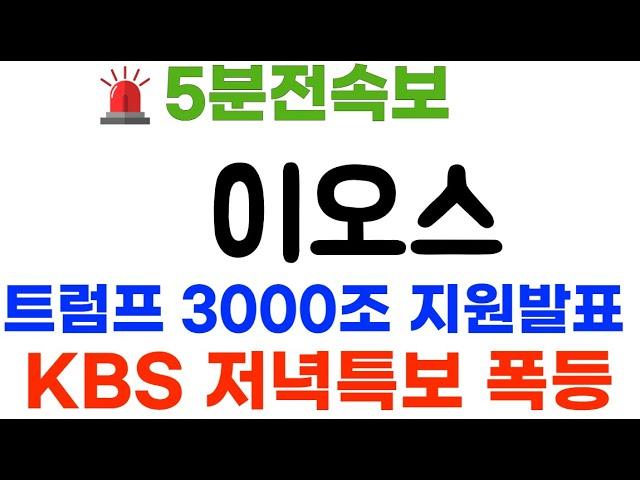 5분전속보

이오스

트럼프 3000조 지원발표

KBS 저녁특보 폭등